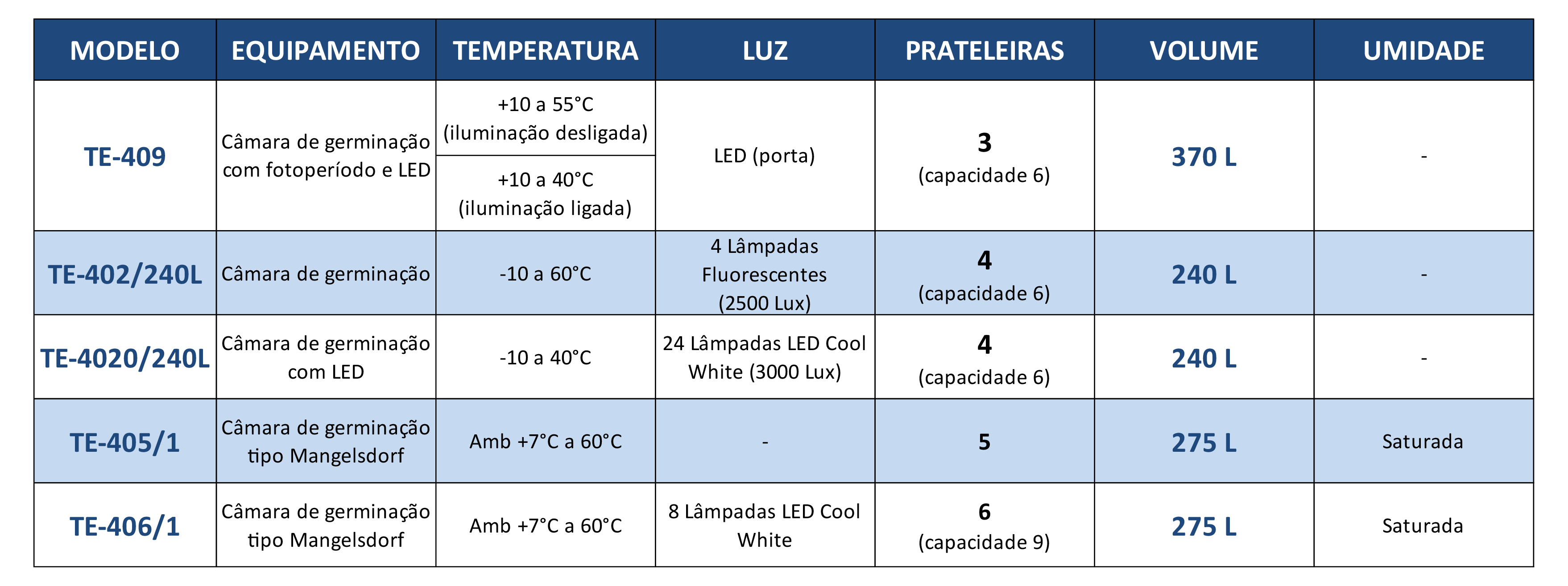 | MODELO | EQUIPAMENTO | TEMPERATURA | LUZ | PRATELEIRAS | VOLUME | UMIDADE |
|---|---|---|---|---|---|---|
| TE-409 | Câmara de germinação com fotoperíodo e LED | +10 a 55°C (iluminação desligada) | LED (porta) | 3 (capacidade 6) | 370 L | - |
| | | +10 a 40°C (iluminação ligada) | | | | |
| TE-402/240L | Câmara de germinação | -10 a 60°C | 4 Lâmpadas Fluorescentes (2500 Lux) | 4 (capacidade 6) | 240 L | - |
| TE-4020/240L | Câmara de germinação com LED | -10 a 40°C | 24 Lâmpadas LED Cool White (3000 Lux) | 4 (capacidade 6) | 240 L | - |
| TE-405/1 | Câmara de germinação tipo Mangelsdorf | Amb +7°C a 60°C | - | 5 | 275 L | Saturada |
| TE-406/1 | Câmara de germinação tipo Mangelsdorf | Amb +7°C a 60°C | 8 Lâmpadas LED Cool White | 6 (capacidade 9) | 275 L | Saturada |